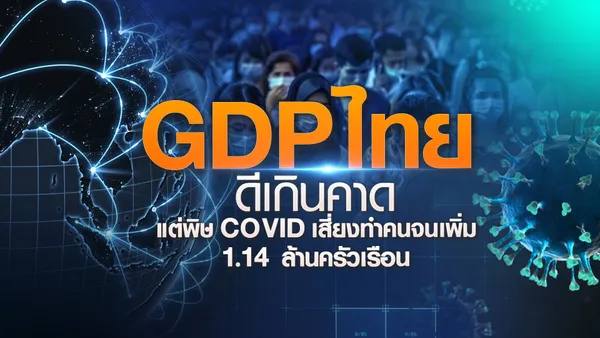 GDPไทย
ดีเกินคาด
แต่พิษ COVID เสี่ยงทำคนจนเพิ่ม
1.14 ล้านครัวเรือน